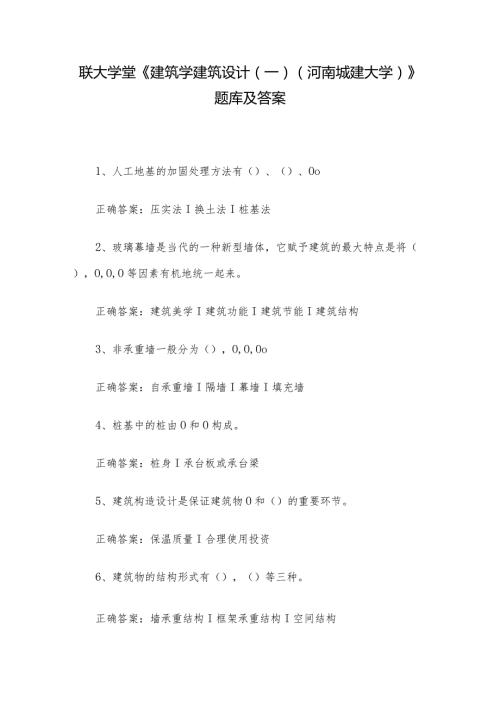 联大学堂《建筑学建筑设计（一）（河南城建大学）》题库及答案

1、人工地基的加固处理方法有（）、（）、0o

正确答案：压实法I换土法I桩基法

2、玻璃幕墙是当代的一种新型墙体，它赋予建筑的最大特点是将（），0,0,0等因素有机地统一起来。

正确答案：建筑美学I建筑功能I建筑节能I建筑结构

3、非承重墙一般分为（），0,0,0o

正确答案：自承重墙I隔墙I幕墙I填充墙

4、桩基中的桩由0和0构成。

正确答案：桩身I承台板或承台梁

5、建筑构造设计是保证建筑物0和（）的重要环节。

正确答案：保温质量I合理使用投资

6、建筑物的结构形式有（），（）等三种。

正确答案：墙承重结构I框架承重结构I空间结构